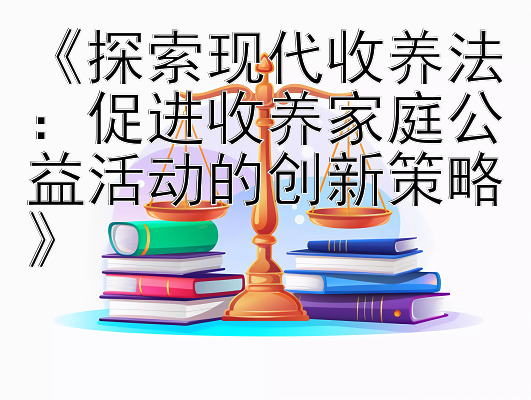 《探索现代收养法：促进收养家庭公益活动的创新策略》